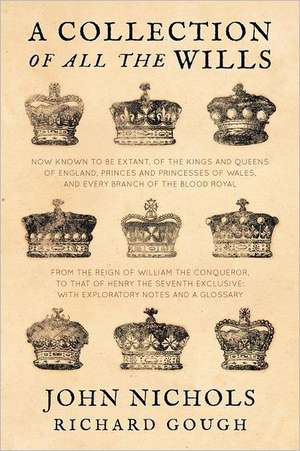 A COLLECTION OF ALL THE WILLS

NOW KNOWN TO BE EXTANT, OF THE KINGS AND QUEENS OF ENGLAND, PRINCES AND PRINCESSES OF WALES, AND EVERY BRANCH OF THE BLOOD ROYAL

FROM THE REIGN OF WILLIAM THE CONQUEROR, TO THAT OF HENRY THE SEVENTH EXCLUSIVE: WITH EXPLORATORY NOTES AND A GLOSSARY

JOHN NICHOLS
RICHARD GOUGH